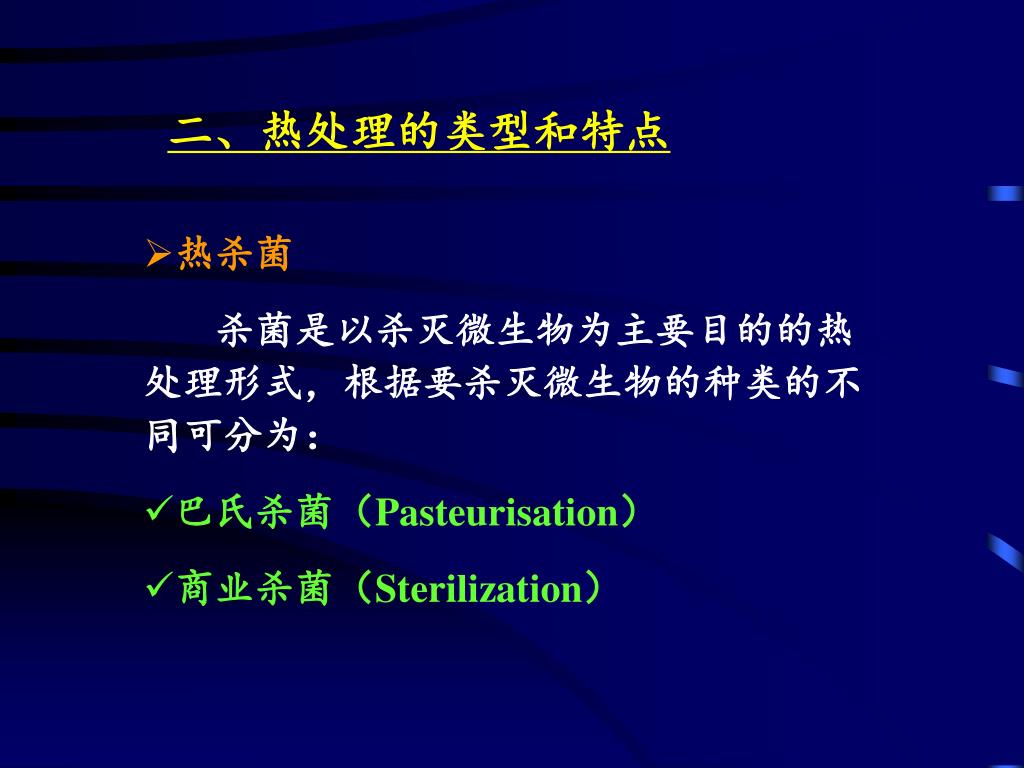 二、热处理的类型和特点

➢热杀菌

杀菌是以杀灭微生物为主要目的的热处理形式，根据要杀灭微生物的种类的不同可分为：

✓巴氏杀菌（Pasteurisation）

✓商业杀菌（Sterilization）